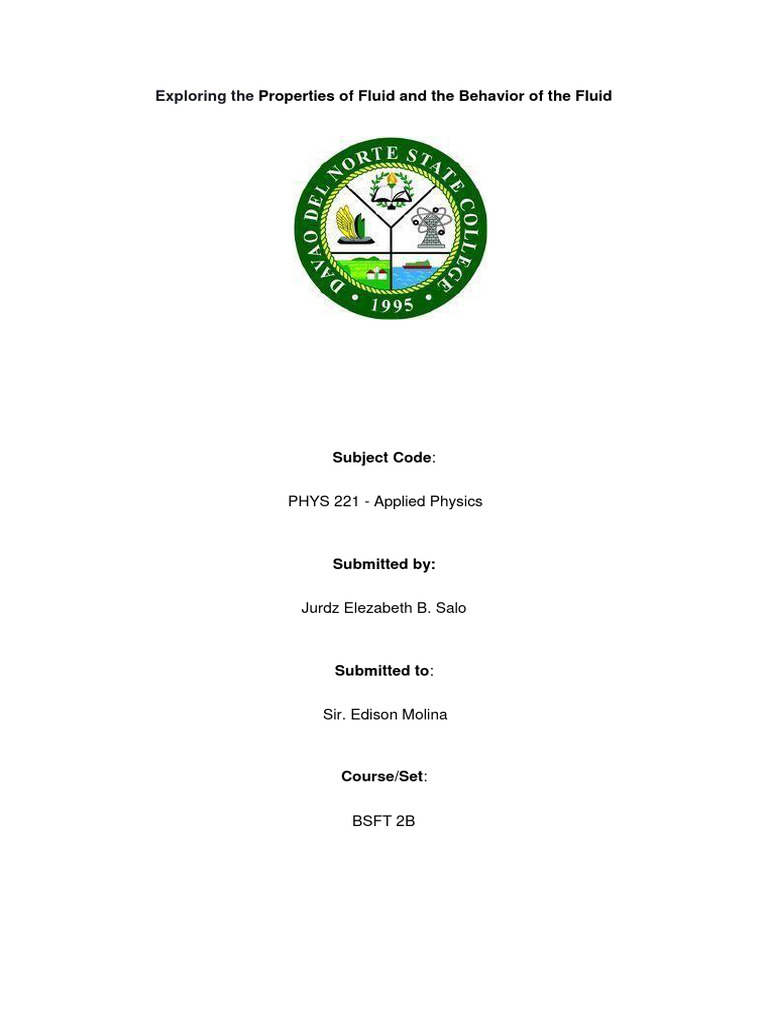 Exploring the Properties of Fluid and the Behavior of the Fluid

DAVAO DEL NORTE STATE COLLEGE
1995

Subject Code:

PHYS 221 - Applied Physics

Submitted by:

Jurdz Elezabeth B. Salo

Submitted to:

Sir. Edison Molina

Course/Set:

BSFT 2B